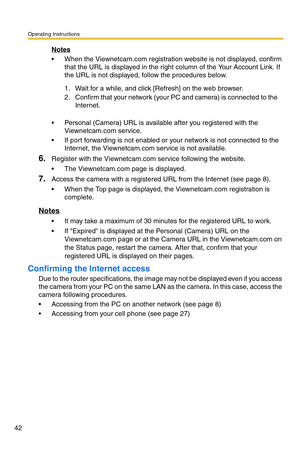 Operating Instructions

Notes

• When the Viewnetcam.com registration website is not displayed, confirm that the URL is displayed in the right column of the Your Account Link. If the URL is not displayed, follow the procedures below.

1. Wait for a while, and click [Refresh] on the web browser.
2. Confirm that your network (your PC and camera) is connected to the Internet.

• Personal (Camera) URL is available after you registered with the Viewnetcam.com service.
• If port forwarding is not enabled or your network is not connected to the Internet, the Viewnetcam.com service is not available.

6. Register with the Viewnetcam.com service following the website.
• The Viewnetcam.com page is displayed.

7. Access the camera with a registered URL from the Internet (see page 8).
• When the Top page is displayed, the Viewnetcam.com registration is complete.

Notes

• It may take a maximum of 30 minutes for the registered URL to work.
• If "Expired" is displayed at the Personal (Camera) URL on the Viewnetcam.com page or at the Camera URL in the Viewnetcam.com on the Status page, restart the camera. After that, confirm that your registered URL is displayed on their pages.

Confirming the Internet access

Due to the router specifications, the image may not be displayed even if you access the camera from your PC on the same LAN as the camera. In this case, access the camera following procedures.

• Accessing from the PC on another network (see page 8)
• Accessing from your cell phone (see page 27)

42